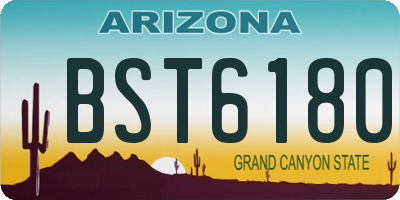 ARIZONA
BST6180
GRAND CANYON STATE